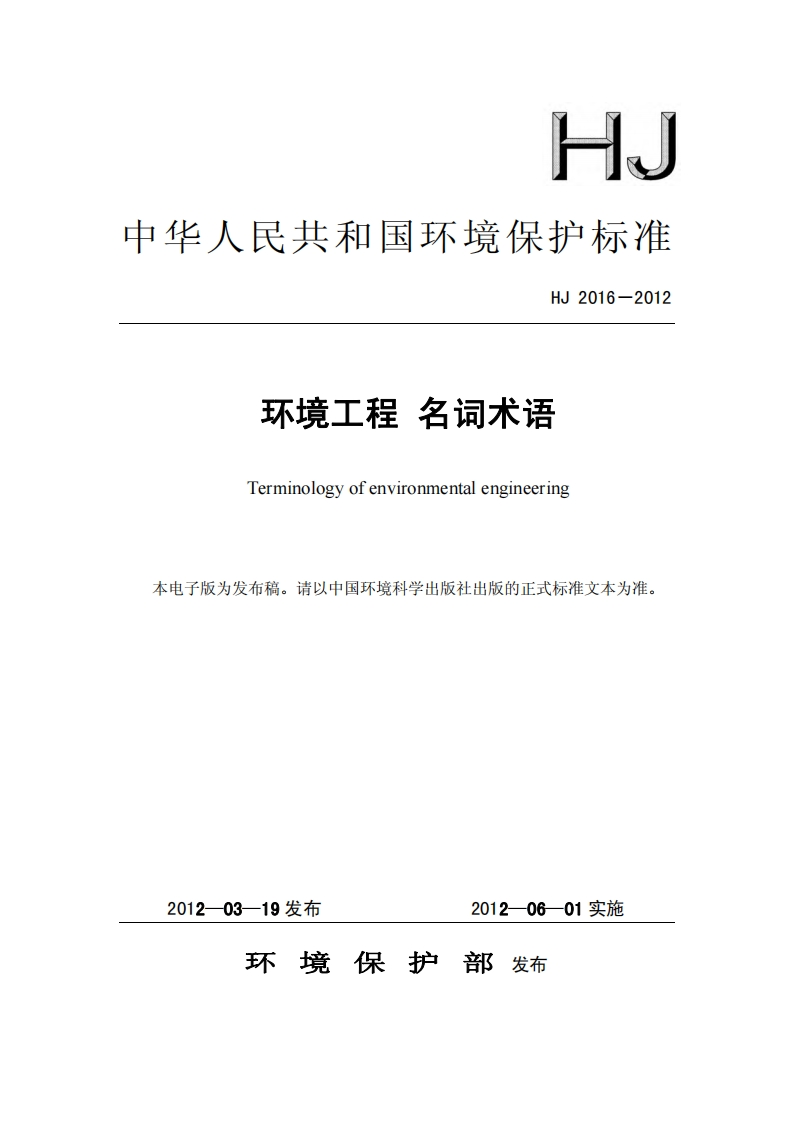 HJ

中华人民共和国环境保护标准

HJ 2016－2012

环境工程 名词术语

Terminology of environmental engineering

本电子版为发布稿。请以中国环境科学出版社出版的正式标准文本为准。

2012—03—19 发布 2012—06—01 实施

环 境 保 护 部 发布